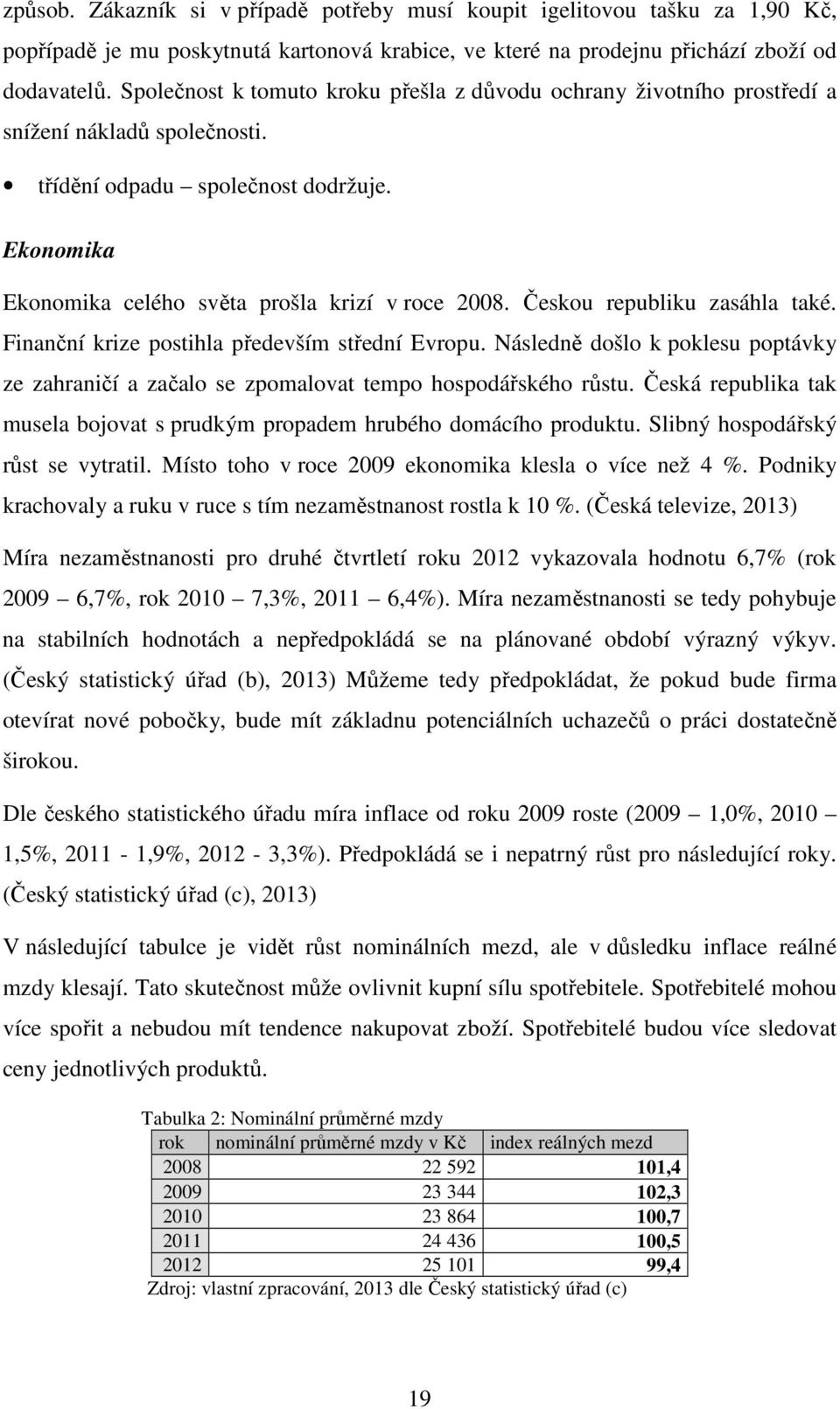 způsob. Zákazník si v případě potřeby musí koupit igelitovou tašku za 1,90 Kč, popřípadě je mu poskytnutá kartonová krabice, ve které na prodejnu přichází zboží od dodavatelů. Společnost k tomuto kroku přešla z důvodu ochrany životního prostředí a snížení nákladů společnosti.

• třídění odpadu – společnost dodržuje.

Ekonomika

Ekonomika celého světa prošla krizí v roce 2008. Českou republiku zasáhla také. Finanční krize postihla především střední Evropu. Následně došlo k poklesu poptávky ze zahraničí a začalo se zpomalovat tempo hospodářského růstu. Česká republika tak musela bojovat s prudkým propadem hrubého domácího produktu. Slibný hospodářský růst se vytratil. Místo toho v roce 2009 ekonomika klesla o více než 4 %. Podniky krachovaly a ruku v ruce s tím nezaměstnanost rostla k 10 %. (Česká televize, 2013)

Míra nezaměstnanosti pro druhé čtvrtletí roku 2012 vykazovala hodnotu 6,7% (rok 2009 – 6,7%, rok 2010 – 7,3%, 2011 – 6,4%). Míra nezaměstnanosti se tedy pohybuje na stabilních hodnotách a nepředpokládá se na plánované období výrazný výkyv. (Český statistický úřad (b), 2013) Můžeme tedy předpokládat, že pokud bude firma otevírat nové pobočky, bude mít základnu potenciálních uchazečů o práci dostatečně širokou.

Dle českého statistického úřadu míra inflace od roku 2009 roste (2009 – 1,0%, 2010 – 1,5%, 2011 - 1,9%, 2012 - 3,3%). Předpokládá se i nepatrný růst pro následující roky. (Český statistický úřad (c), 2013)

V následující tabulce je vidět růst nominálních mezd, ale v důsledku inflace reálné mzdy klesají. Tato skutečnost může ovlivnit kupní sílu spotřebitele. Spotřebitelé mohou více spořit a nebudou mít tendence nakupovat zboží. Spotřebitelé budou více sledovat ceny jednotlivých produktů.

Tabulka 2: Nominální průměrné mzdy

| rok | nominální průměrné mzdy v Kč | index reálných mezd |
|---|---|---|
| 2008 | 22 592 | 101,4 |
| 2009 | 23 344 | 102,3 |
| 2010 | 23 864 | 100,7 |
| 2011 | 24 436 | 100,5 |
| 2012 | 25 101 | 99,4 |

Zdroj: vlastní zpracování, 2013 dle Český statistický úřad (c)

19